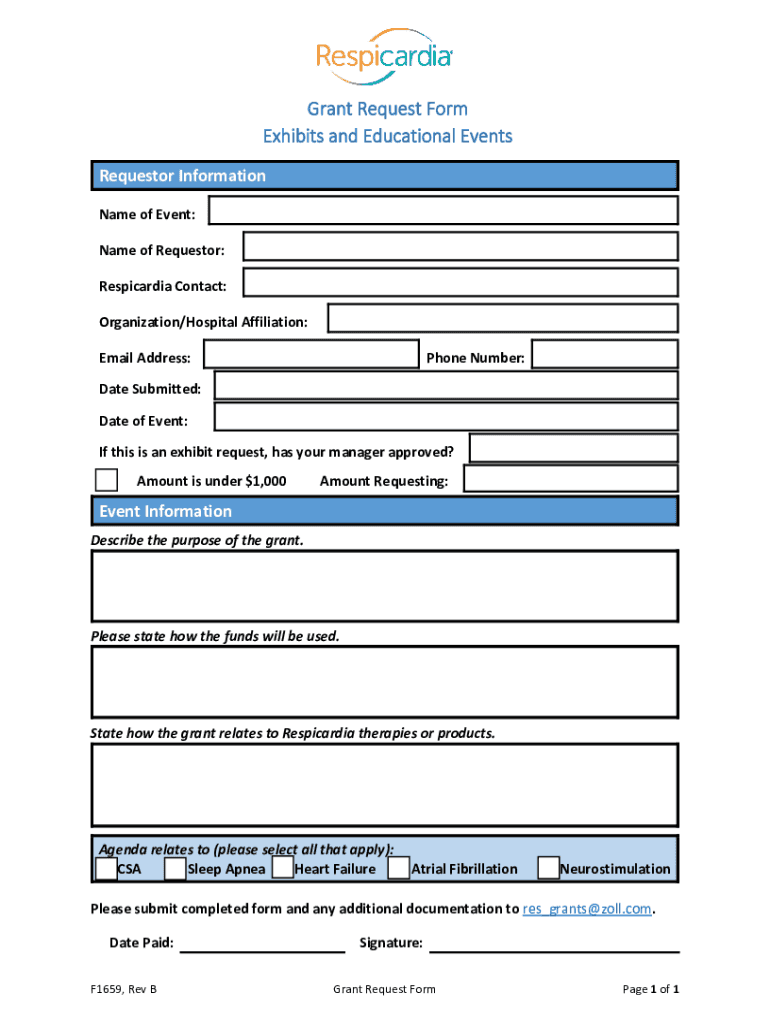 Respicardia

Grant Request Form
Exhibits and Educational Events

Requestor Information

Name of Event:

Name of Requestor:

Respicardia Contact:

Organization/Hospital Affiliation:

Email Address: Phone Number:

Date Submitted:

Date of Event:

If this is an exhibit request, has your manager approved?

Amount is under $1,000 Amount Requesting:

Event Information

Describe the purpose of the grant.

Please state how the funds will be used.

State how the grant relates to Respicardia therapies or products.

Agenda relates to (please select all that apply):
CSA Sleep Apnea Heart Failure Atrial Fibrillation Neurostimulation

Please submit completed form and any additional documentation to res_grants@zoll.com.

Date Paid: Signature:

F1659, Rev B Grant Request Form Page 1 of 1